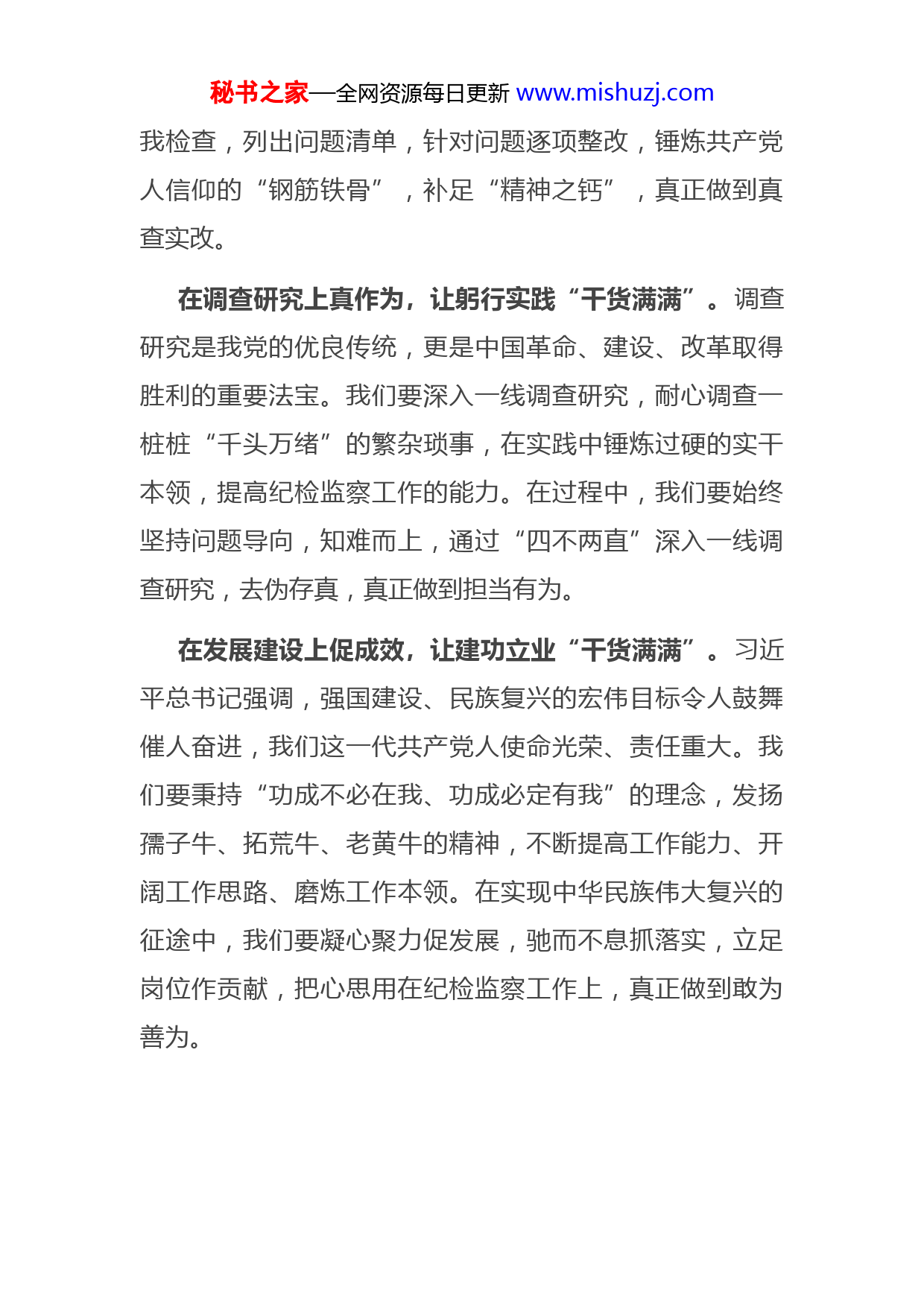 秘书之家—全网资源每日更新 www.mishuzj.com

我检查，列出问题清单，针对问题逐项整改，锤炼共产党人信仰的“钢筋铁骨”，补足“精神之钙”，真正做到真查实改。

在调查研究上真作为，让躬行实践“干货满满”。调查研究是我党的优良传统，更是中国革命、建设、改革取得胜利的重要法宝。我们要深入一线调查研究，耐心调查一桩桩“千头万绪”的繁杂琐事，在实践中锤炼过硬的实干本领，提高纪检监察工作的能力。在过程中，我们要始终坚持问题导向，知难而上，通过“四不两直”深入一线调查研究，去伪存真，真正做到担当有为。

在发展建设上促成效，让建功立业“干货满满”。习近平总书记强调，强国建设、民族复兴的宏伟目标令人鼓舞催人奋进，我们这一代共产党人使命光荣、责任重大。我们要秉持“功成不必在我、功成必定有我”的理念，发扬孺子牛、拓荒牛、老黄牛的精神，不断提高工作能力、开阔工作思路、磨炼工作本领。在实现中华民族伟大复兴的征途中，我们要凝心聚力促发展，驰而不息抓落实，立足岗位作贡献，把心思用在纪检监察工作上，真正做到敢为善为。